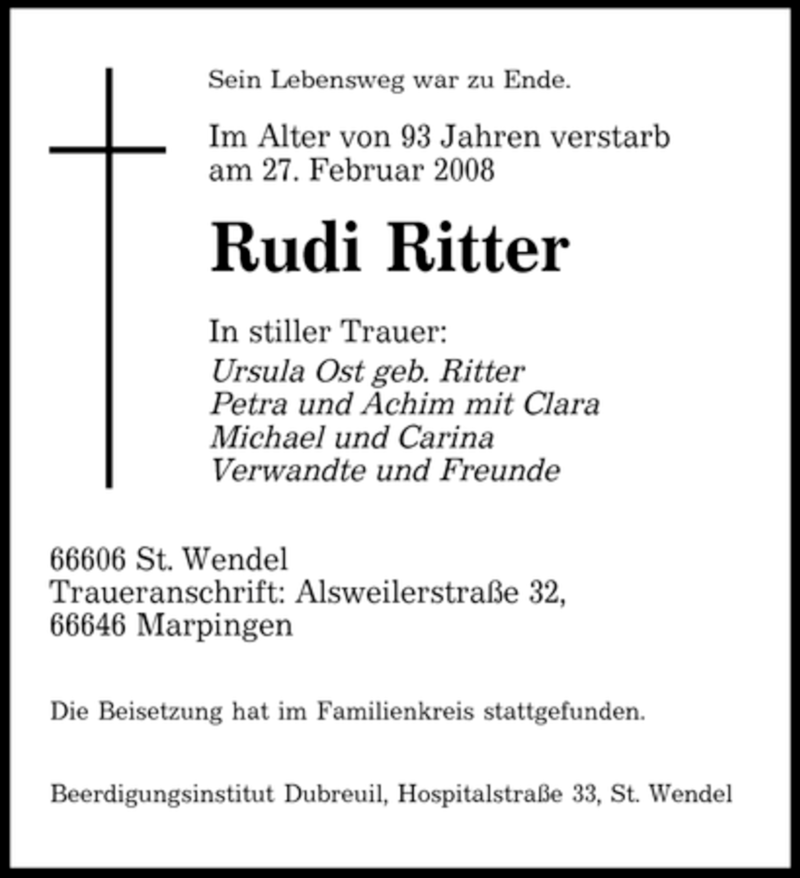 Sein Lebensweg war zu Ende.

Im Alter von 93 Jahren verstarb am 27. Februar 2008

Rudi Ritter

In stiller Trauer:
Ursula Ost geb. Ritter
Petra und Achim mit Clara
Michael und Carina
Verwandte und Freunde

66606 St. Wendel
Traueranschrift: Alsweilerstraße 32,
66646 Marpingen

Die Beisetzung hat im Familienkreis stattgefunden.

Beerdigungsinstitut Dubreuil, Hospitalstraße 33, St. Wendel